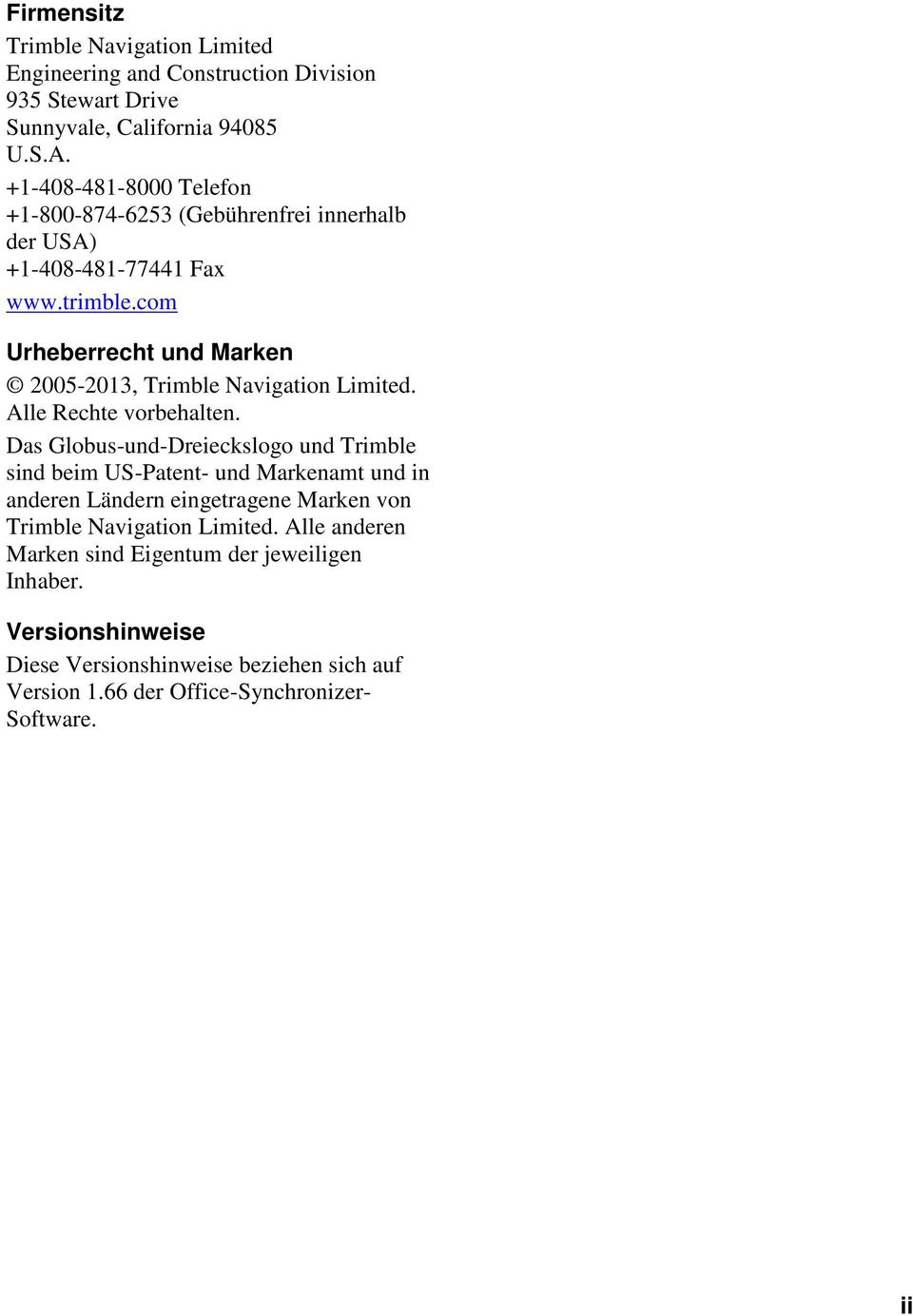 Firmensitz

Trimble Navigation Limited
Engineering and Construction Division
935 Stewart Drive
Sunnyvale, California 94085
U.S.A.
+1-408-481-8000 Telefon
+1-800-874-6253 (Gebührenfrei innerhalb der USA)
+1-408-481-77441 Fax
www.trimble.com

Urheberrecht und Marken

© 2005-2013, Trimble Navigation Limited. Alle Rechte vorbehalten.

Das Globus-und-Dreieckslogo und Trimble sind beim US-Patent- und Markenamt und in anderen Ländern eingetragene Marken von Trimble Navigation Limited. Alle anderen Marken sind Eigentum der jeweiligen Inhaber.

Versionshinweise

Diese Versionshinweise beziehen sich auf Version 1.66 der Office-Synchronizer-Software.

ii